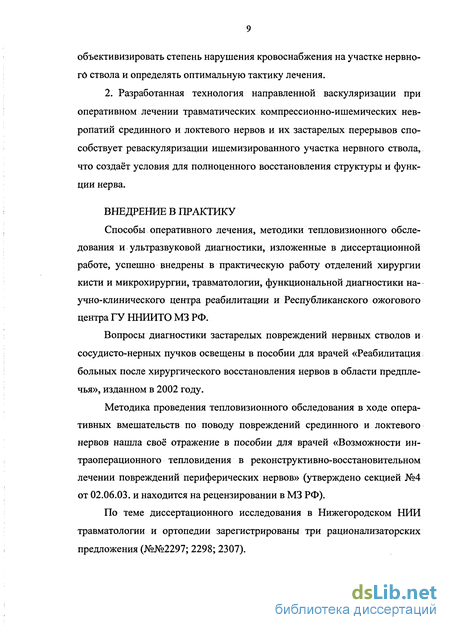 9

объективизировать степень нарушения кровоснабжения на участке нервного ствола и определять оптимальную тактику лечения.

2. Разработанная технология направленной васкуляризации при оперативном лечении травматических компрессионно-ишемических невропатий срединного и локтевого нервов и их застарелых перерывов способствует реваскуляризации ишемизированного участка нервного ствола, что создаёт условия для полноценного восстановления структуры и функции нерва.

ВНЕДРЕНИЕ В ПРАКТИКУ

Способы оперативного лечения, методики тепловизионного обследования и ультразвуковой диагностики, изложенные в диссертационной работе, успешно внедрены в практическую работу отделений хирургии кисти и микрохирургии, травматологии, функциональной диагностики научно-клинического центра реабилитации и Республиканского ожогового центра ГУ ННИИТО МЗ РФ.

Вопросы диагностики застарелых повреждений нервных стволов и сосудисто-нерных пучков освещены в пособии для врачей «Реабилитация больных после хирургического восстановления нервов в области предплечья», изданном в 2002 году.

Методика проведения тепловизионного обследования в ходе оперативных вмешательств по поводу повреждений срединного и локтевого нервов нашла своё отражение в пособии для врачей «Возможности интраоперационного тепловидения в реконструктивно-восстановительном лечении повреждений периферических нервов» (утверждено секцией №4 от 02.06.03. и находится на рецензировании в МЗ РФ).

По теме диссертационного исследования в Нижегородском НИИ травматологии и ортопедии зарегистрированы три рационализаторских предложения (№№2297; 2298; 2307).

dsLib.net
библиотека диссертаций